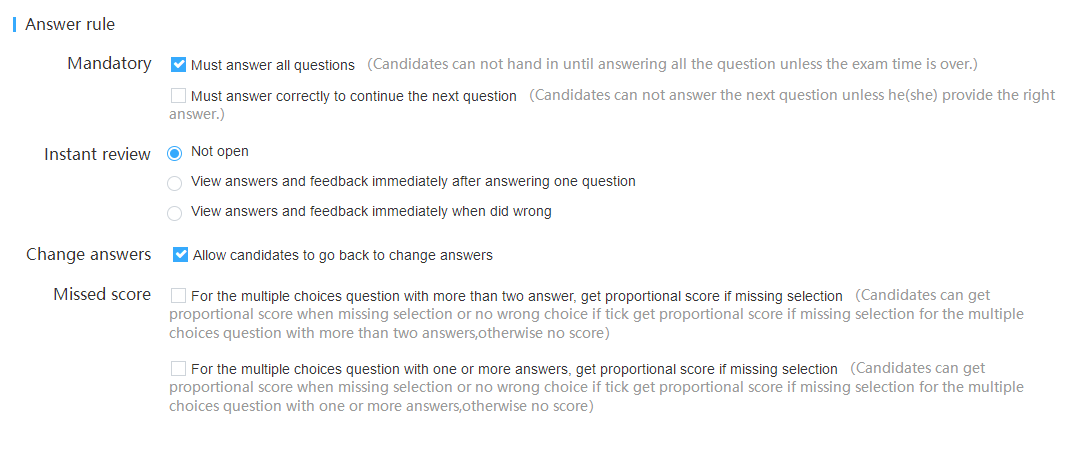 Answer rule

Mandatory
Must answer all questions (Candidates can not hand in until answering all the question unless the exam time is over.)
Must answer correctly to continue the next question (Candidates can not answer the next question unless he(she) provide the right answer.)

Instant review
Not open
View answers and feedback immediately after answering one question
View answers and feedback immediately when did wrong

Change answers
Allow candidates to go back to change answers

Missed score
For the multiple choices question with more than two answer, get proportional score if missing selection (Candidates can get proportional score when missing selection or no wrong choice if tick get proportional score if missing selection for the multiple choices question with more than two answers,otherwise no score)

For the multiple choices question with one or more answers, get proportional score if missing selection (Candidates can get proportional score when missing selection or no wrong choice if tick get proportional score if missing selection for the multiple choices question with one or more answers,otherwise no score)